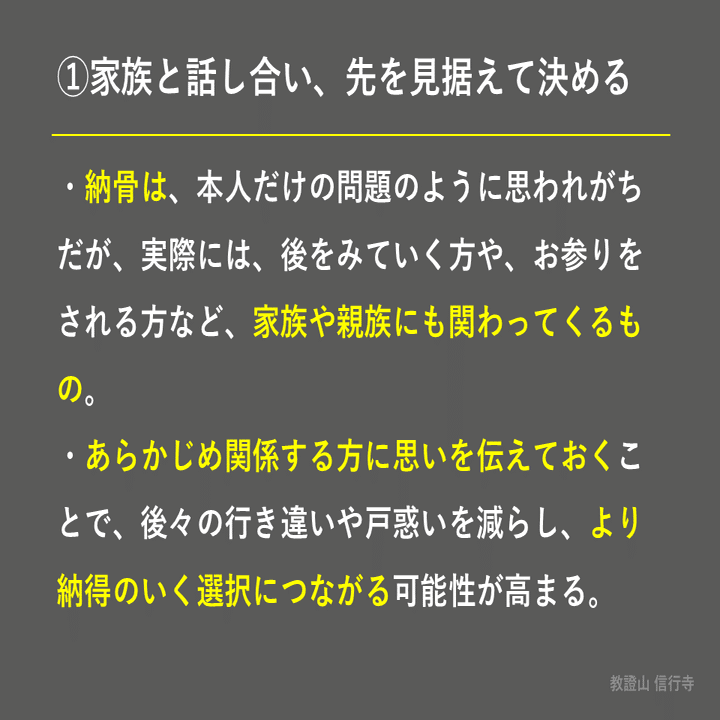 ①家族と話し合い、先を見据えて決める

・納骨は、本人だけの問題のように思われがちだが、実際には、後をみていく方や、お参りをされる方など、家族や親族にも関わってくるもの。

・あらかじめ関係する方に思いを伝えておくことで、後々の行き違いや戸惑いを減らし、より納得のいく選択につながる可能性が高まる。

教證山 信行寺